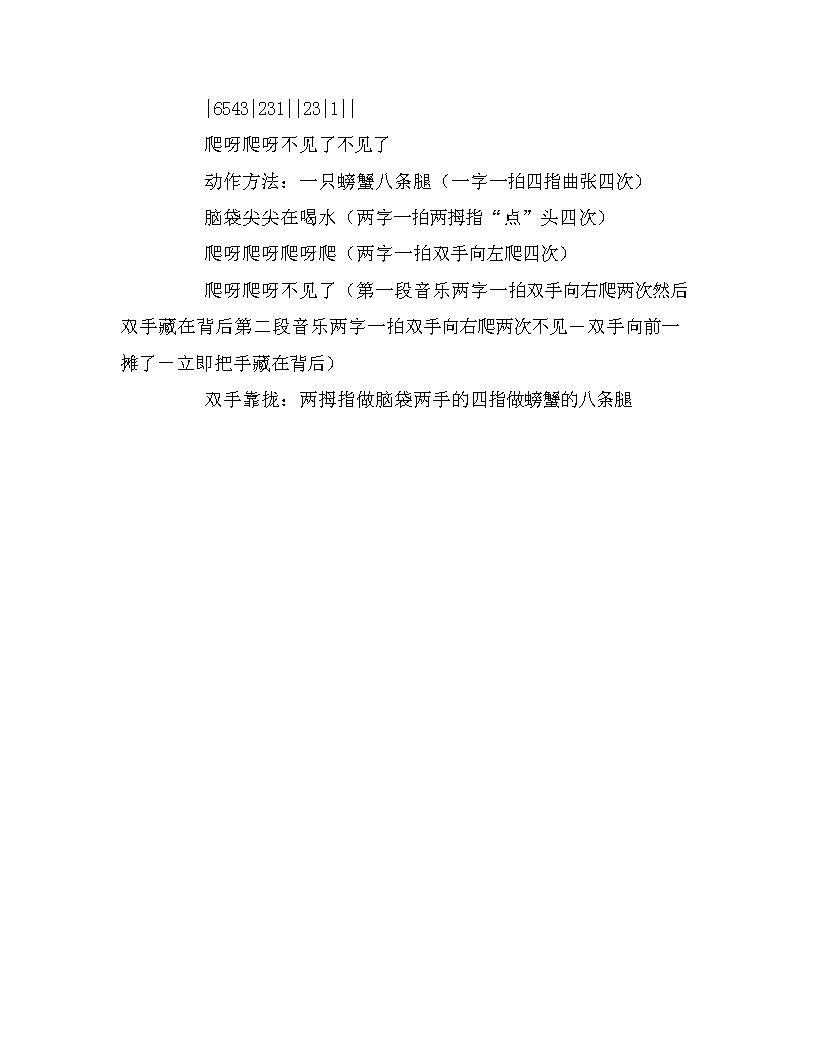 |6543|231||23|1||

爬呀爬呀不见了不见了

动作方法：一只螃蟹八条腿（一字一拍四指曲张四次）

脑袋尖尖在喝水（两字一拍两拇指“点”头四次）

爬呀爬呀爬呀爬（两字一拍双手向左爬四次）

爬呀爬呀不见了（第一段音乐两字一拍双手向右爬两次然后双手藏在背后第二段音乐两字一拍双手向右爬两次不见－双手向前一摊了－立即把手藏在背后）

双手靠拢：两拇指做脑袋两手的四指做螃蟹的八条腿